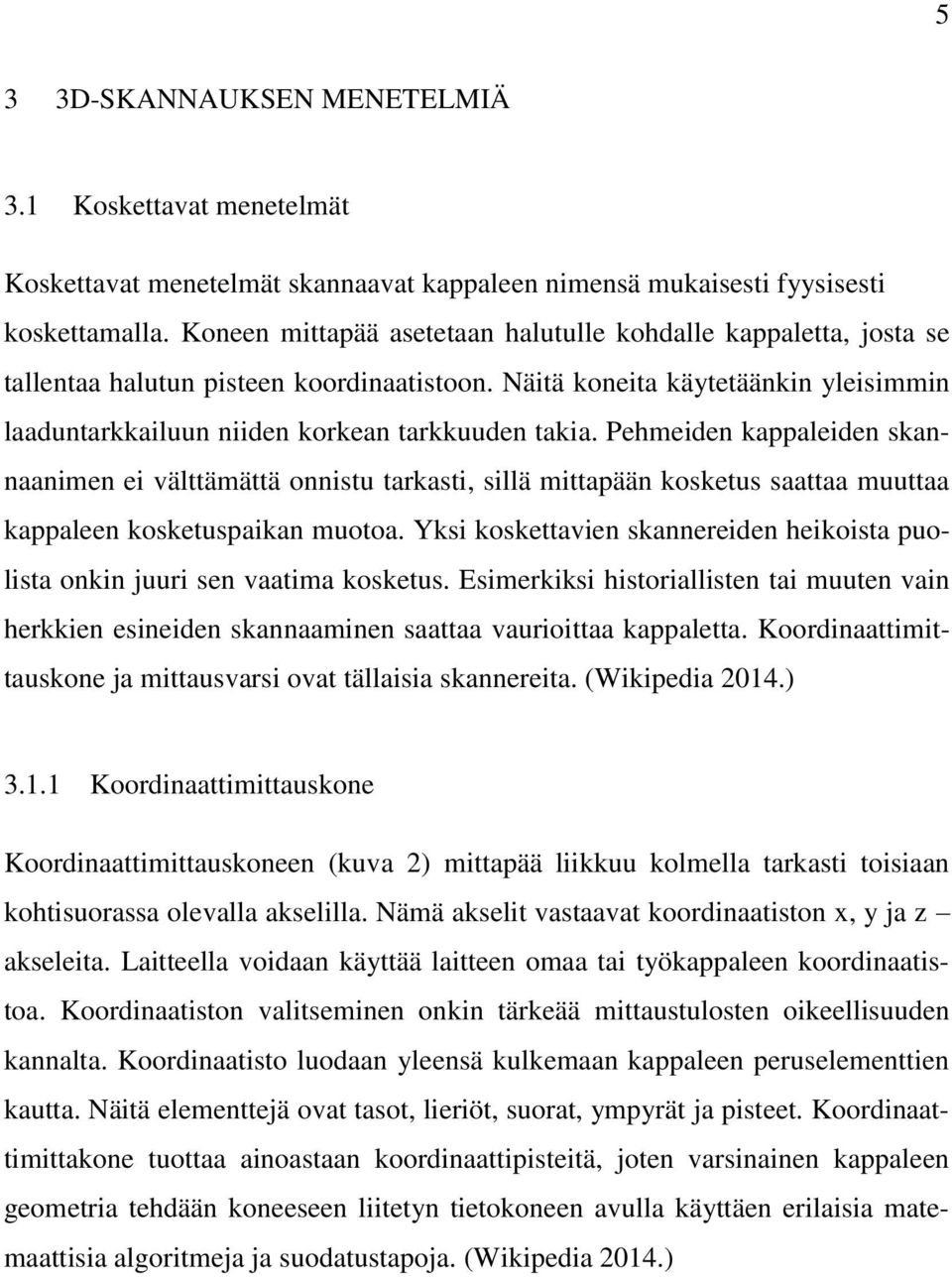 5

3 3D-SKANNAUKSEN MENETELMIÄ

3.1 Koskettavat menetelmät

Koskettavat menetelmät skannaavat kappaleen nimensä mukaisesti fyysisesti koskettamalla. Koneen mittapää asetetaan halutulle kohdalle kappaletta, josta se tallentaa halutun pisteen koordinaatistoon. Näitä koneita käytetäänkin yleisimmin laaduntarkkailuun niiden korkean tarkkuuden takia. Pehmeiden kappaleiden skannaanimen ei välttämättä onnistu tarkasti, sillä mittapään kosketus saattaa muuttaa kappaleen kosketuspaikan muotoa. Yksi koskettavien skannereiden heikoista puolista onkin juuri sen vaatima kosketus. Esimerkiksi historiallisten tai muuten vain herkkien esineiden skannaaminen saattaa vaurioittaa kappaletta. Koordinaattimittauskone ja mittausvarsi ovat tällaisia skannereita. (Wikipedia 2014.)

3.1.1 Koordinaattimittauskone

Koordinaattimittauskoneen (kuva 2) mittapää liikkuu kolmella tarkasti toisiaan kohtisuorassa olevalla akselilla. Nämä akselit vastaavat koordinaatiston x, y ja z – akseleita. Laitteella voidaan käyttää laitteen omaa tai työkappaleen koordinaatistoa. Koordinaatiston valitseminen onkin tärkeää mittaustulosten oikeellisuuden kannalta. Koordinaatisto luodaan yleensä kulkemaan kappaleen peruselementtien kautta. Näitä elementtejä ovat tasot, lieriöt, suorat, ympyrät ja pisteet. Koordinaattimittakone tuottaa ainoastaan koordinaattipisteitä, joten varsinainen kappaleen geometria tehdään koneeseen liitetyn tietokoneen avulla käyttäen erilaisia matemaattisia algoritmeja ja suodatustapoja. (Wikipedia 2014.)